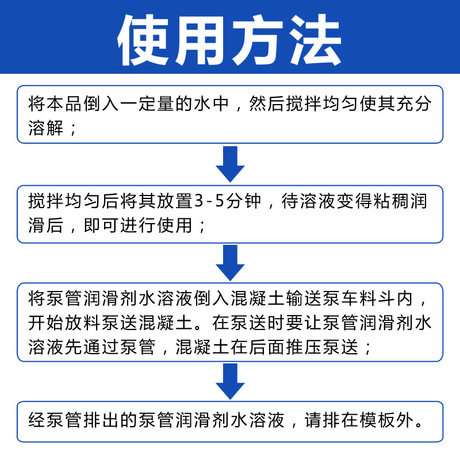 使用方法

将本品倒入一定量的水中，然后搅拌均匀使其充分溶解；

搅拌均匀后将其放置3-5分钟，待溶液变得粘稠润滑后，即可进行使用；

将泵管润滑剂水溶液倒入混凝土输送泵车料斗内，开始放料泵送混凝土。在泵送时要让泵管润滑剂水溶液先通过泵管，混凝土在后面推压泵送；

经泵管排出的泵管润滑剂水溶液，请排在模板外。